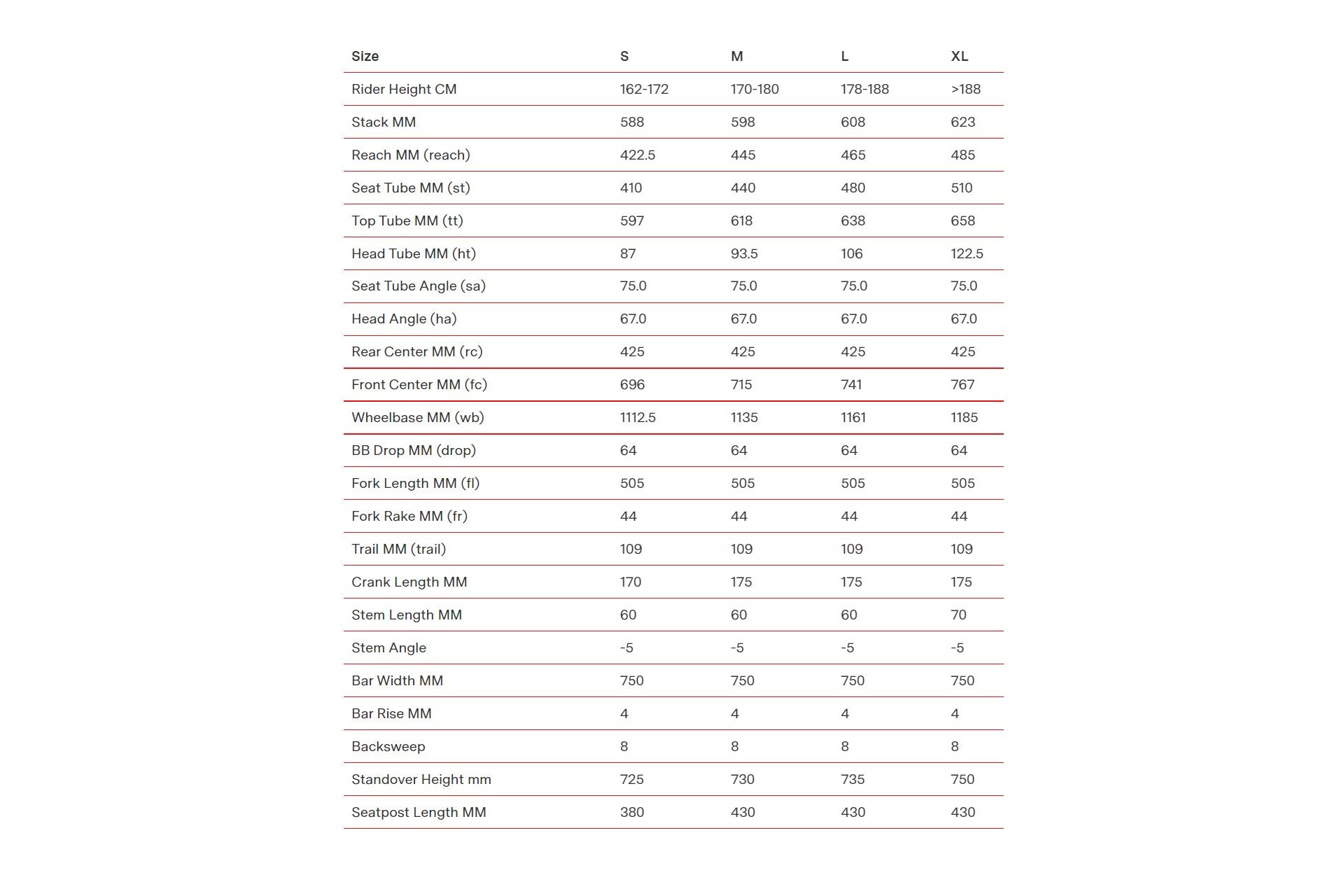 | Size | S | M | L | XL |
|---|---|---|---|---|
| Rider Height CM | 162-172 | 170-180 | 178-188 | >188 |
| Stack MM | 588 | 598 | 608 | 623 |
| Reach MM (reach) | 422.5 | 445 | 465 | 485 |
| Seat Tube MM (st) | 410 | 440 | 480 | 510 |
| Top Tube MM (tt) | 597 | 618 | 638 | 658 |
| Head Tube MM (ht) | 87 | 93.5 | 106 | 122.5 |
| Seat Tube Angle (sa) | 75.0 | 75.0 | 75.0 | 75.0 |
| Head Angle (ha) | 67.0 | 67.0 | 67.0 | 67.0 |
| Rear Center MM (rc) | 425 | 425 | 425 | 425 |
| Front Center MM (fc) | 696 | 715 | 741 | 767 |
| Wheelbase MM (wb) | 1112.5 | 1135 | 1161 | 1185 |
| BB Drop MM (drop) | 64 | 64 | 64 | 64 |
| Fork Length MM (fl) | 505 | 505 | 505 | 505 |
| Fork Rake MM (fr) | 44 | 44 | 44 | 44 |
| Trail MM (trail) | 109 | 109 | 109 | 109 |
| Crank Length MM | 170 | 175 | 175 | 175 |
| Stem Length MM | 60 | 60 | 60 | 70 |
| Stem Angle | -5 | -5 | -5 | -5 |
| Bar Width MM | 750 | 750 | 750 | 750 |
| Bar Rise MM | 4 | 4 | 4 | 4 |
| Backsweep | 8 | 8 | 8 | 8 |
| Standover Height mm | 725 | 730 | 735 | 750 |
| Seatpost Length MM | 380 | 430 | 430 | 430 |